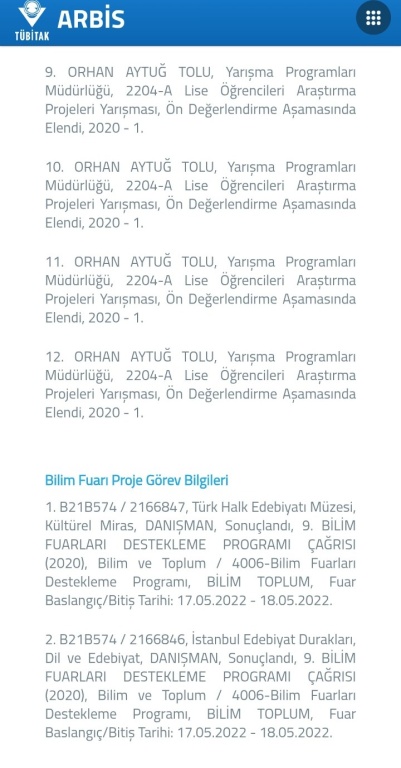 TÜBİTAK ARBİS

9. ORHAN AYTUĞ TOLU, Yarışma Programları Müdürlüğü, 2204-A Lise Öğrencileri Araştırma Projeleri Yarışması, Ön Değerlendirme Aşamasında Elendi, 2020 - 1.

10. ORHAN AYTUĞ TOLU, Yarışma Programları Müdürlüğü, 2204-A Lise Öğrencileri Araştırma Projeleri Yarışması, Ön Değerlendirme Aşamasında Elendi, 2020 - 1.

11. ORHAN AYTUĞ TOLU, Yarışma Programları Müdürlüğü, 2204-A Lise Öğrencileri Araştırma Projeleri Yarışması, Ön Değerlendirme Aşamasında Elendi, 2020 - 1.

12. ORHAN AYTUĞ TOLU, Yarışma Programları Müdürlüğü, 2204-A Lise Öğrencileri Araştırma Projeleri Yarışması, Ön Değerlendirme Aşamasında Elendi, 2020 - 1.

Bilim Fuarı Proje Görev Bilgileri

1. B21B574 / 2166847, Türk Halk Edebiyatı Müzesi, Kültürel Miras, DANIŞMAN, Sonuçlandı, 9. BİLİM FUARLARI DESTEKLEME PROGRAMI ÇAĞRISI (2020), Bilim ve Toplum / 4006-Bilim Fuarları Destekleme Programı, BİLİM TOPLUM, Fuar Baslangıç/Bitiş Tarihi: 17.05.2022 - 18.05.2022.

2. B21B574 / 2166846, İstanbul Edebiyat Durakları, Dil ve Edebiyat, DANIŞMAN, Sonuçlandı, 9. BİLİM FUARLARI DESTEKLEME PROGRAMI ÇAĞRISI (2020), Bilim ve Toplum / 4006-Bilim Fuarları Destekleme Programı, BİLİM TOPLUM, Fuar Baslangıç/Bitiş Tarihi: 17.05.2022 - 18.05.2022.